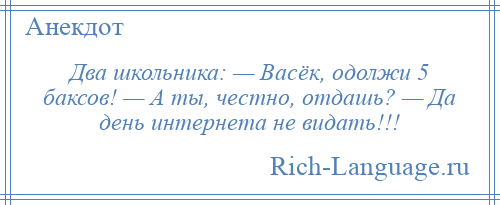 Анекдот

Два школьника: — Васёк, одолжи 5 баксов! — А ты, честно, отдашь? — Да день интернета не видать!!!

Rich-Language.ru